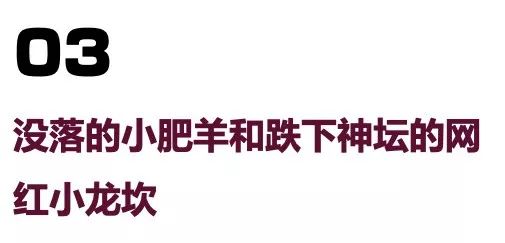 03

没落的小肥羊和跌下神坛的网红小龙坎